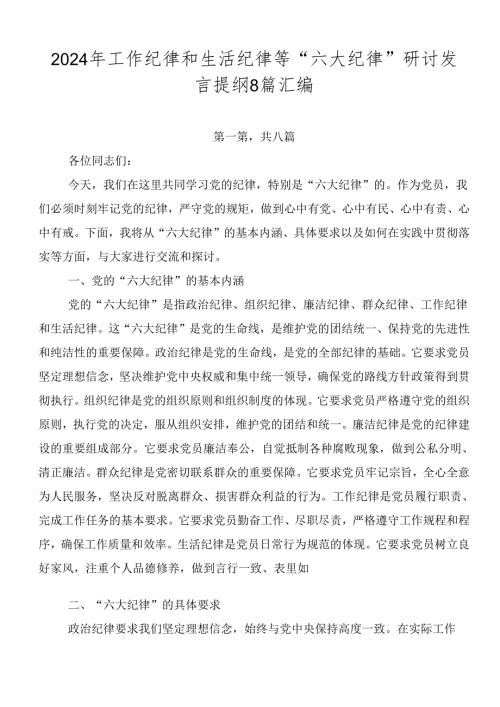 2024年工作纪律和生活纪律等“六大纪律”研讨发言提纲8篇汇编

第一第，共八篇

各位同志们：

今天，我们在这里共同学习党的纪律，特别是“六大纪律”的。作为党员，我们必须时刻牢记党的纪律，严守党的规矩，做到心中有党、心中有民、心中有责、心中有戒。下面，我将从“六大纪律”的基本内涵、具体要求以及如何在实践中贯彻落实等方面，与大家进行交流和探讨。

一、党的“六大纪律”的基本内涵

党的“六大纪律”是指政治纪律、组织纪律、廉洁纪律、群众纪律、工作纪律和生活纪律。这“六大纪律”是党的生命线，是维护党的团结统一、保持党的先进性和纯洁性的重要保障。政治纪律是党的生命线，是党的全部纪律的基础。它要求党员坚定理想信念，坚决维护党中央权威和集中统一领导，确保党的路线方针政策得到贯彻执行。组织纪律是党的组织原则和组织制度的体现。它要求党员严格遵守党的组织原则，执行党的决定，服从组织安排，维护党的团结和统一。廉洁纪律是党的纪律建设的重要组成部分。它要求党员廉洁奉公，自觉抵制各种腐败现象，做到公私分明、清正廉洁。群众纪律是党密切联系群众的重要保障。它要求党员牢记宗旨，全心全意为人民服务，坚决反对脱离群众、损害群众利益的行为。工作纪律是党员履行职责、完成工作任务的基本要求。它要求党员勤奋工作、尽职尽责，严格遵守工作规程和程序，确保工作质量和效率。生活纪律是党员日常行为规范的体现。它要求党员树立良好家风，注重个人品德修养，做到言行一致、表里如

二、“六大纪律”的具体要求

政治纪律要求我们坚定理想信念，始终与党中央保持高度一致。在实际工作